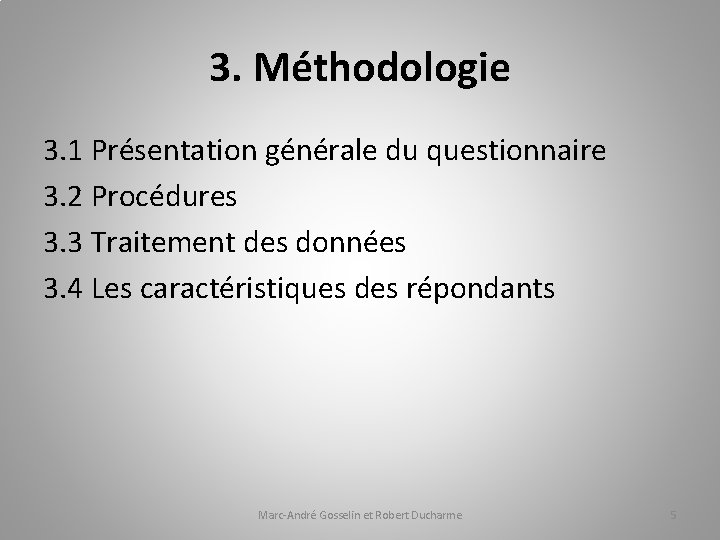 3. Méthodologie

3.1 Présentation générale du questionnaire

3.2 Procédures

3.3 Traitement des données

3.4 Les caractéristiques des répondants

Marc-André Gosselin et Robert Ducharme

5